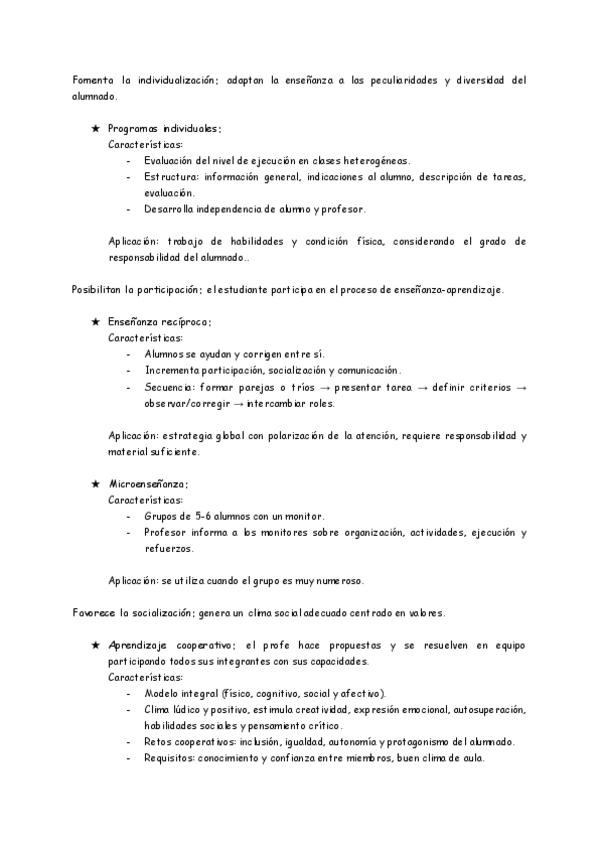 Fomenta la individualización; adaptan la enseñanza a las peculiaridades y diversidad del alumnado.

★ Programas individuales;
Características:
- Evaluación del nivel de ejecución en clases heterogéneas.
- Estructura: información general, indicaciones al alumno, descripción de tareas, evaluación.
- Desarrolla independencia de alumno y profesor.

Aplicación: trabajo de habilidades y condición física, considerando el grado de responsabilidad del alumnado..

Posibilitan la participación; el estudiante participa en el proceso de enseñanza-aprendizaje.

★ Enseñanza recíproca;
Características:
- Alumnos se ayudan y corrigen entre sí.
- Incrementa participación, socialización y comunicación.
- Secuencia: formar parejas o tríos → presentar tarea → definir criterios → observar/corregir → intercambiar roles.

Aplicación: estrategia global con polarización de la atención, requiere responsabilidad y material suficiente.

★ Microenseñanza;
Características:
- Grupos de 5-6 alumnos con un monitor.
- Profesor informa a los monitores sobre organización, actividades, ejecución y refuerzos.

Aplicación: se utiliza cuando el grupo es muy numeroso.

Favorece la socialización; genera un clima social adecuado centrado en valores.

★ Aprendizaje cooperativo; el profe hace propuestas y se resuelven en equipo participando todos sus integrantes con sus capacidades.
Características:
- Modelo integral (físico, cognitivo, social y afectivo).
- Clima lúdico y positivo, estimula creatividad, expresión emocional, autosuperación, habilidades sociales y pensamiento crítico.
- Retos cooperativos: inclusión, igualdad, autonomía y protagonismo del alumnado.
- Requisitos: conocimiento y confianza entre miembros, buen clima de aula.